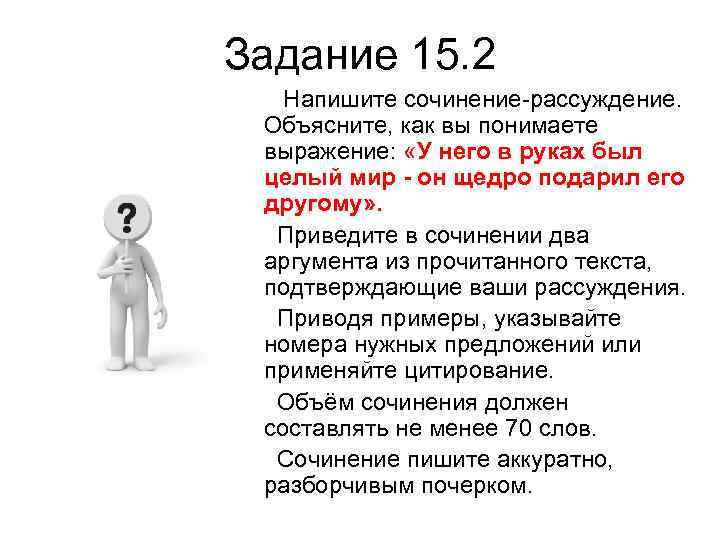 Задание 15.2

Напишите сочинение-рассуждение. Объясните, как вы понимаете выражение: «У него в руках был целый мир - он щедро подарил его другому».

Приведите в сочинении два аргумента из прочитанного текста, подтверждающие ваши рассуждения.

Приводя примеры, указывайте номера нужных предложений или применяйте цитирование.

Объём сочинения должен составлять не менее 70 слов.

Сочинение пишите аккуратно, разборчивым почерком.

?